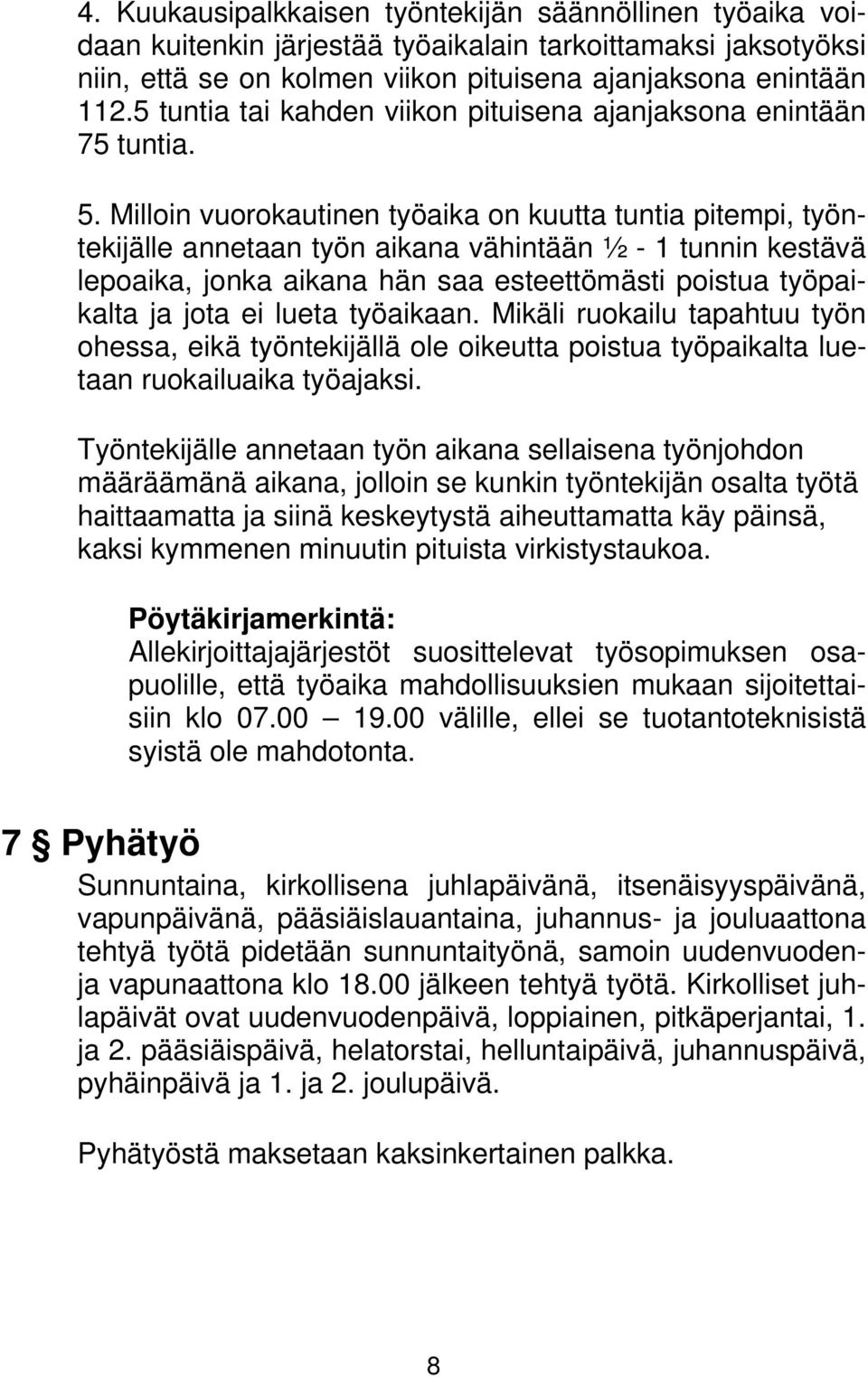 4. Kuukausipalkkaisen työntekijän säännöllinen työaika voidaan kuitenkin järjestää työaikalain tarkoittamaksi jaksotyöksi niin, että se on kolmen viikon pituisena ajanjaksona enintään 112.5 tuntia tai kahden viikon pituisena ajanjaksona enintään 75 tuntia.

5. Milloin vuorokautinen työaika on kuutta tuntia pitempi, työntekijälle annetaan työn aikana vähintään ½ - 1 tunnin kestävä lepoaika, jonka aikana hän saa esteettömästi poistua työpaikalta ja jota ei lueta työaikaan. Mikäli ruokailu tapahtuu työn ohessa, eikä työntekijällä ole oikeutta poistua työpaikalta luetaan ruokailuaika työajaksi.

Työntekijälle annetaan työn aikana sellaisena työnjohdon määräämänä aikana, jolloin se kunkin työntekijän osalta työtä haittaamatta ja siinä keskeytystä aiheuttamatta käy päinsä, kaksi kymmenen minuutin pituista virkistystaukoa.

Pöytäkirjamerkintä:
Allekirjoittajajärjestöt suosittelevat työsopimuksen osapuolille, että työaika mahdollisuuksien mukaan sijoitettaisiin klo 07.00 — 19.00 välille, ellei se tuotantoteknisistä syistä ole mahdotonta.

7 § Pyhätyö

Sunnuntaina, kirkollisena juhlapäivänä, itsenäisyyspäivänä, vapunpäivänä, pääsiäislauantaina, juhannus- ja jouluaattona tehtyä työtä pidetään sunnuntaityönä, samoin uudenvuoden- ja vapunaattona klo 18.00 jälkeen tehtyä työtä. Kirkolliset juhlapäivät ovat uudenvuodenpäivä, loppiainen, pitkäperjantai, 1. ja 2. pääsiäispäivä, helatorstai, helluntaipäivä, juhannuspäivä, pyhäinpäivä ja 1. ja 2. joulupäivä.

Pyhätyöstä maksetaan kaksinkertainen palkka.

8